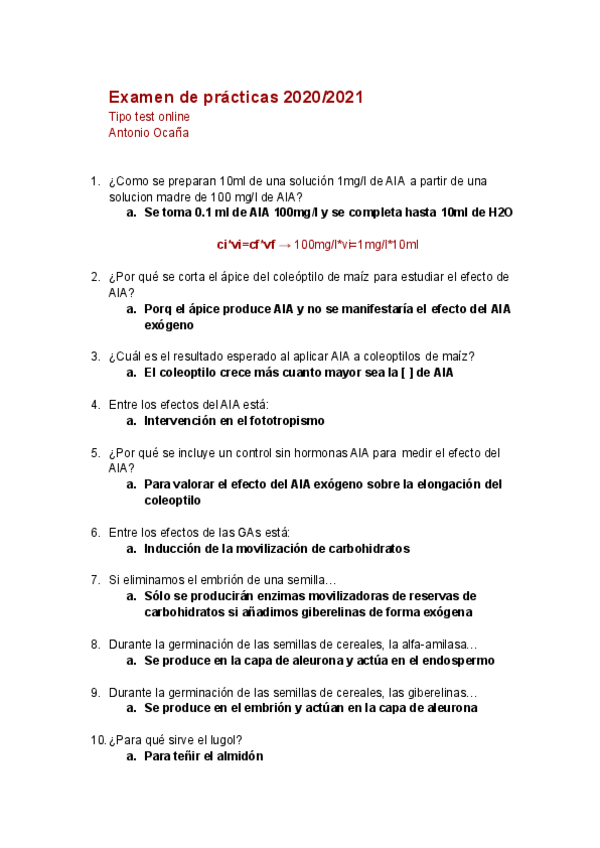 Examen de prácticas 2020/2021
Tipo test online
Antonio Ocaña

1. ¿Como se preparan 10ml de una solución 1mg/l de AIA a partir de una solucion madre de 100 mg/l de AIA?
a. Se toma 0.1 ml de AIA 100mg/l y se completa hasta 10ml de H2O

ci*vi=cf*vf → 100mg/l*vi=1mg/l*10ml

2. ¿Por qué se corta el ápice del coleóptilo de maíz para estudiar el efecto de AIA?
a. Porq el ápice produce AIA y no se manifestaría el efecto del AIA exógeno

3. ¿Cuál es el resultado esperado al aplicar AIA a coleoptilos de maíz?
a. El coleoptilo crece más cuanto mayor sea la [ ] de AIA

4. Entre los efectos del AIA está:
a. Intervención en el fototropismo

5. ¿Por qué se incluye un control sin hormonas AIA para medir el efecto del AIA?
a. Para valorar el efecto del AIA exógeno sobre la elongación del coleoptilo

6. Entre los efectos de las GAs está:
a. Inducción de la movilización de carbohidratos

7. Si eliminamos el embrión de una semilla…
a. Sólo se producirán enzimas movilizadoras de reservas de carbohidratos si añadimos giberelinas de forma exógena

8. Durante la germinación de las semillas de cereales, la alfa-amilasa…
a. Se produce en la capa de aleurona y actúa en el endospermo

9. Durante la germinación de las semillas de cereales, las giberelinas…
a. Se produce en el embrión y actúan en la capa de aleurona

10. ¿Para qué sirve el lugol?
a. Para teñir el almidón